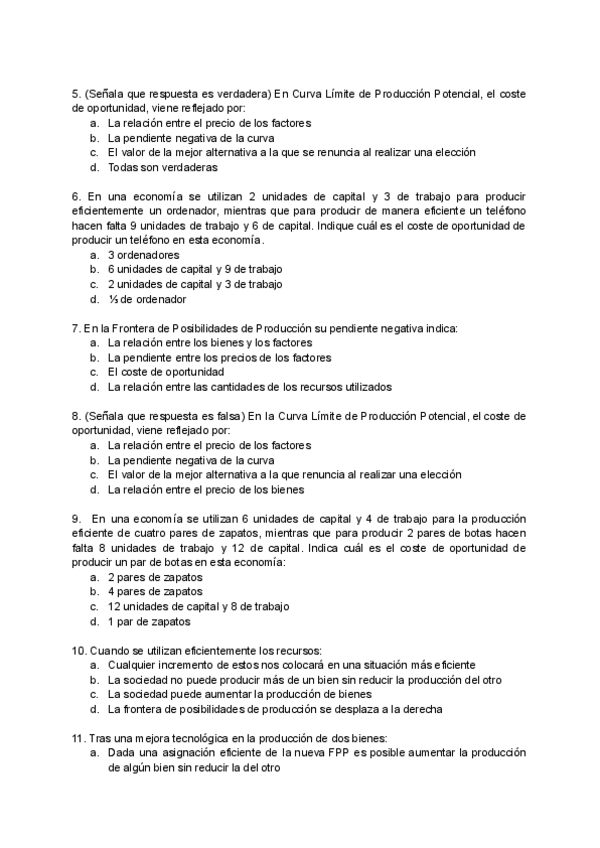 5. (Señala que respuesta es verdadera) En Curva Límite de Producción Potencial, el coste de oportunidad, viene reflejado por:
a. La relación entre el precio de los factores
b. La pendiente negativa de la curva
c. El valor de la mejor alternativa a la que se renuncia al realizar una elección
d. Todas son verdaderas

6. En una economía se utilizan 2 unidades de capital y 3 de trabajo para producir eficientemente un ordenador, mientras que para producir de manera eficiente un teléfono hacen falta 9 unidades de trabajo y 6 de capital. Indique cuál es el coste de oportunidad de producir un teléfono en esta economía.
a. 3 ordenadores
b. 6 unidades de capital y 9 de trabajo
c. 2 unidades de capital y 3 de trabajo
d. ⅓ de ordenador

7. En la Frontera de Posibilidades de Producción su pendiente negativa indica:
a. La relación entre los bienes y los factores
b. La pendiente entre los precios de los factores
c. El coste de oportunidad
d. La relación entre las cantidades de los recursos utilizados

8. (Señala que respuesta es falsa) En la Curva Límite de Producción Potencial, el coste de oportunidad, viene reflejado por:
a. La relación entre el precio de los factores
b. La pendiente negativa de la curva
c. El valor de la mejor alternativa a la que renuncia al realizar una elección
d. La relación entre el precio de los bienes

9. En una economía se utilizan 6 unidades de capital y 4 de trabajo para la producción eficiente de cuatro pares de zapatos, mientras que para producir 2 pares de botas hacen falta 8 unidades de trabajo y 12 de capital. Indica cuál es el coste de oportunidad de producir un par de botas en esta economía:
a. 2 pares de zapatos
b. 4 pares de zapatos
c. 12 unidades de capital y 8 de trabajo
d. 1 par de zapatos

10. Cuando se utilizan eficientemente los recursos:
a. Cualquier incremento de estos nos colocará en una situación más eficiente
b. La sociedad no puede producir más de un bien sin reducir la producción del otro
c. La sociedad puede aumentar la producción de bienes
d. La frontera de posibilidades de producción se desplaza a la derecha

11. Tras una mejora tecnológica en la producción de dos bienes:
a. Dada una asignación eficiente de la nueva FPP es posible aumentar la producción de algún bien sin reducir la del otro